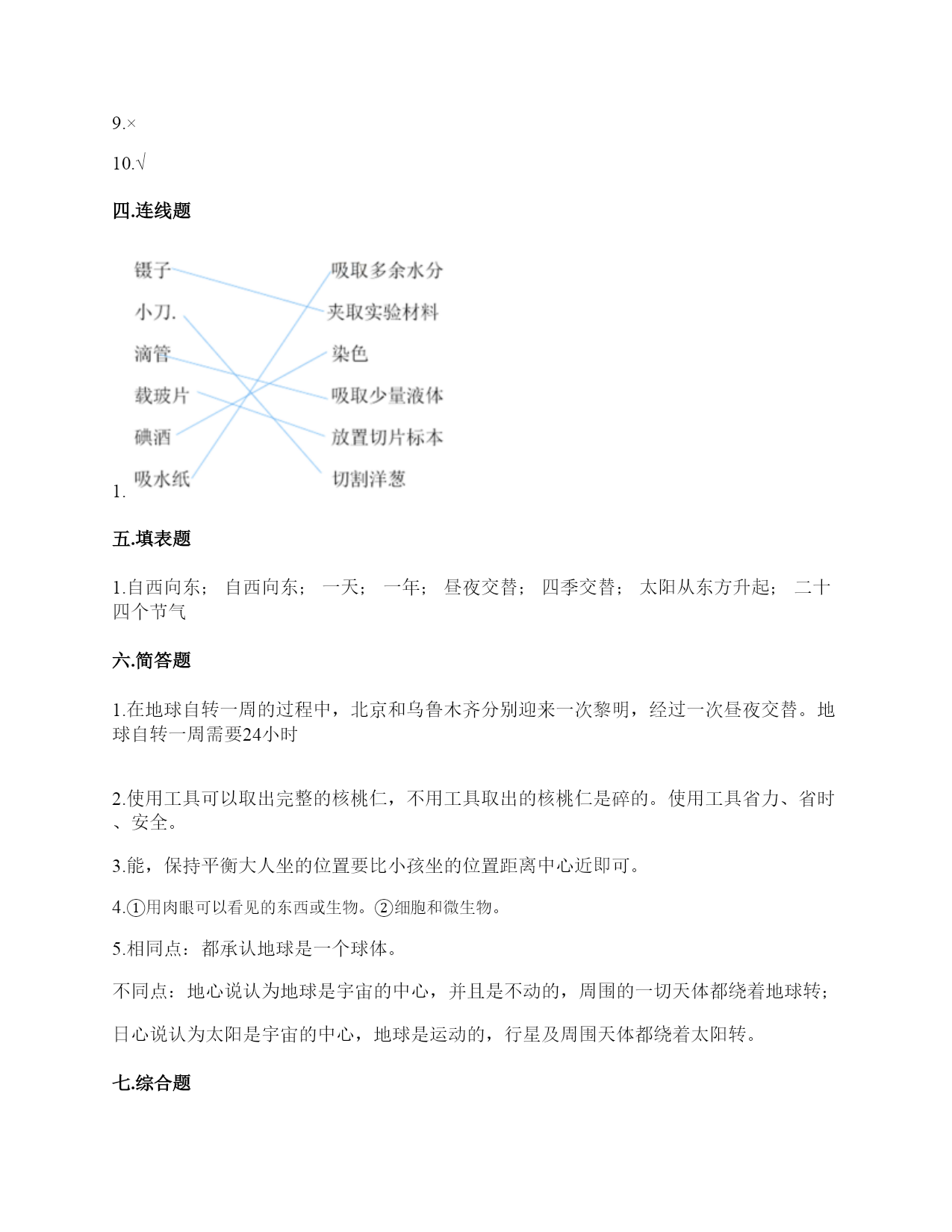 9.×

10.√

四.连线题

镊子
小刀.
滴管
载玻片
碘酒
吸水纸

吸取多余水分
夹取实验材料
染色
吸取少量液体
放置切片标本
切割洋葱

1.

五.填表题

1.自西向东； 自西向东； 一天； 一年； 昼夜交替； 四季交替； 太阳从东方升起； 二十四个节气

六.简答题

1.在地球自转一周的过程中，北京和乌鲁木齐分别迎来一次黎明，经过一次昼夜交替。地球自转一周需要24小时

2.使用工具可以取出完整的核桃仁，不用工具取出的核桃仁是碎的。使用工具省力、省时、安全。

3.能，保持平衡大人坐的位置要比小孩坐的位置距离中心近即可。

4.①用肉眼可以看见的东西或生物。②细胞和微生物。

5.相同点：都承认地球是一个球体。

不同点：地心说认为地球是宇宙的中心，并且是不动的，周围的一切天体都绕着地球转；

日心说认为太阳是宇宙的中心，地球是运动的，行星及周围天体都绕着太阳转。

七.综合题